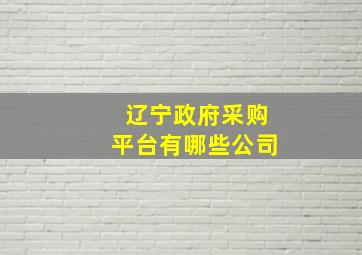 辽宁政府采购
平台有哪些公司